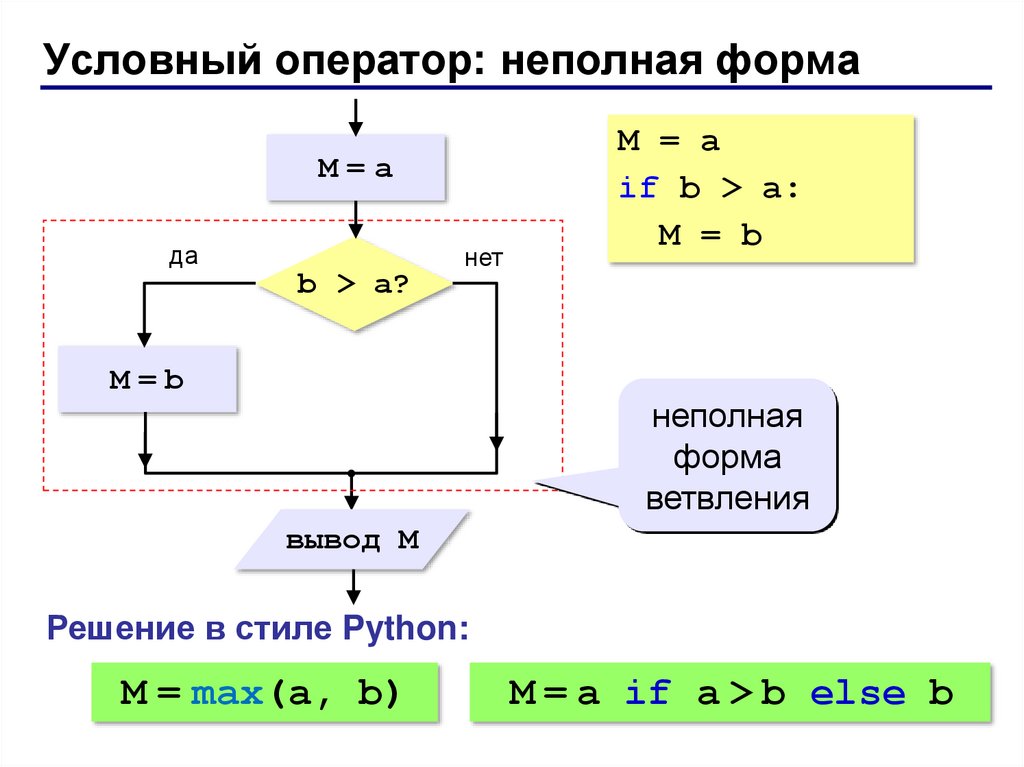 Условный оператор: неполная форма

M = a

да

b > a?

нет

M = b

вывод M

M = a
if b > a:
  M = b

неполная форма ветвления

Решение в стиле Python:

M = max(a, b)

M = a if a > b else b